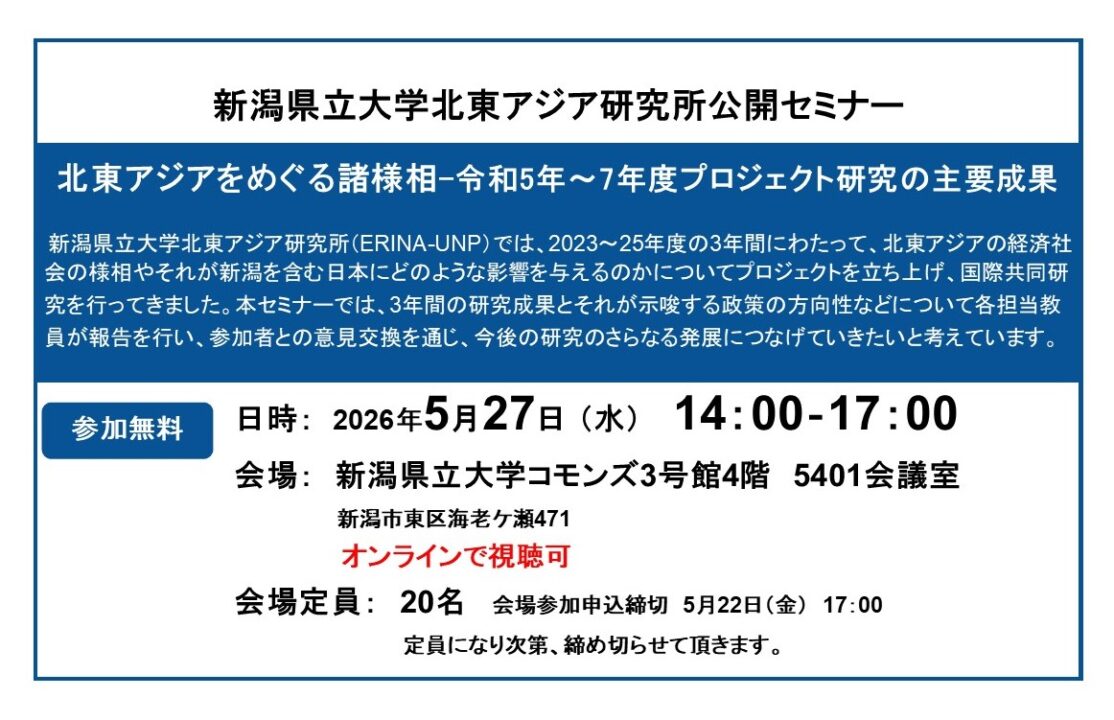 新潟県立大学北東アジア研究所公開セミナー

北東アジアをめぐる諸様相-令和5年～7年度プロジェクト研究の主要成果

新潟県立大学北東アジア研究所(ERINA-UNP)では、2023～25年度の3年間にわたって、北東アジアの経済社会の様相やそれが新潟を含む日本にどのような影響を与えるのかについてプロジェクトを立ち上げ、国際共同研究を行ってきました。本セミナーでは、3年間の研究成果とそれが示唆する政策の方向性などについて各担当教員が報告を行い、参加者との意見交換を通じ、今後の研究のさらなる発展につなげていきたいと考えています。

参加無料

日時: 2026年5月27日(水) 14:00-17:00

会場: 新潟県立大学コモンズ3号館4階 5401会議室

新潟市東区海老ケ瀬471

オンラインで視聴可

会場定員: 20名 会場参加申込締切 5月22日(金) 17:00

定員になり次第、締め切らせて頂きます。